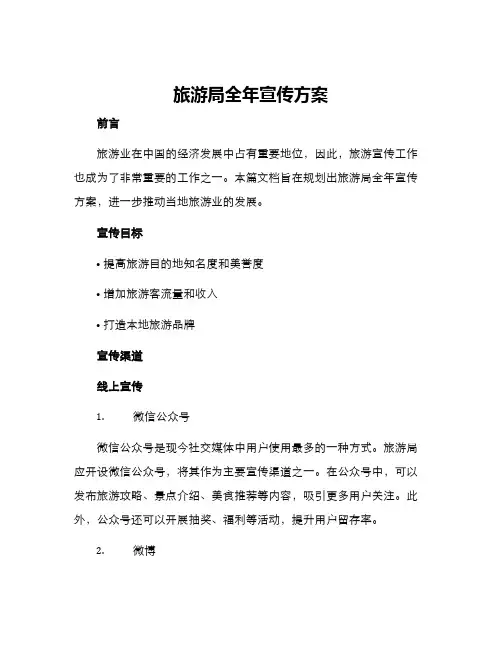 旅游局全年宣传方案

前言

旅游业在中国的经济发展中占有重要地位，因此，旅游宣传工作也成为了非常重要的工作之一。本篇文档旨在规划出旅游局全年宣传方案，进一步推动当地旅游业的发展。

宣传目标

• 提高旅游目的地知名度和美誉度

• 增加旅游客流量和收入

• 打造本地旅游品牌

宣传渠道

线上宣传

1. 微信公众号

微信公众号是现今社交媒体中用户使用最多的一种方式。旅游局应开设微信公众号，将其作为主要宣传渠道之一。在公众号中，可以发布旅游攻略、景点介绍、美食推荐等内容，吸引更多用户关注。此外，公众号还可以开展抽奖、福利等活动，提升用户留存率。

2. 微博